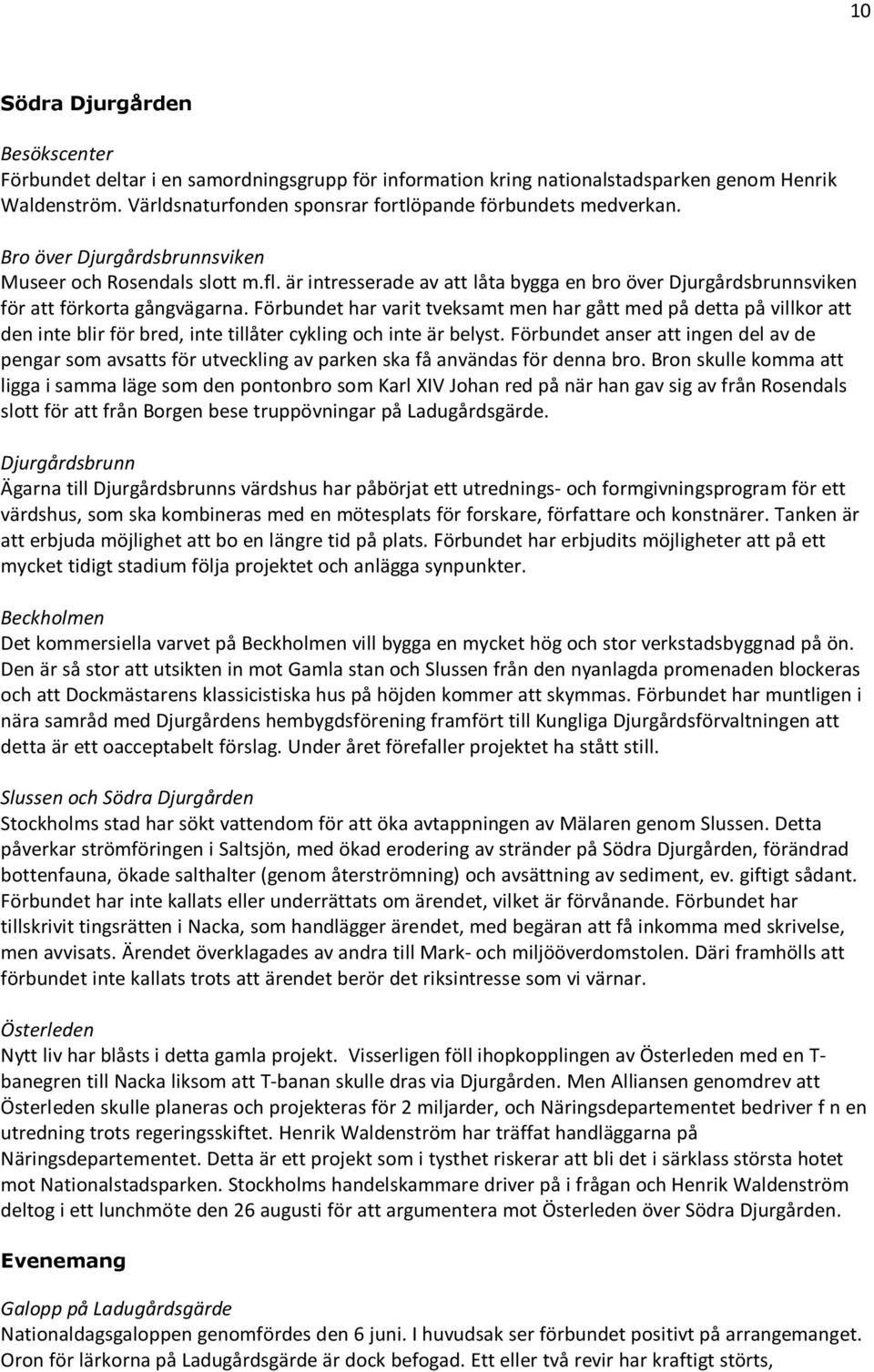 10

Södra Djurgården

Besökscenter
Förbundet deltar i en samordningsgrupp för information kring nationalstadsparken genom Henrik Waldenström. Världsnaturfonden sponsrar fortlöpande förbundets medverkan.

Bro över Djurgårdsbrunnsviken
Museer och Rosendals slott m.fl. är intresserade av att låta bygga en bro över Djurgårdsbrunnsviken för att förkorta gångvägarna. Förbundet har varit tveksamt men har gått med på detta på villkor att den inte blir för bred, inte tillåter cykling och inte är belyst. Förbundet anser att ingen del av de pengar som avsatts för utveckling av parken ska få användas för denna bro. Bron skulle komma att ligga i samma läge som den pontonbro som Karl XIV Johan red på när han gav sig av från Rosendals slott för att från Borgen bese truppövningar på Ladugårdsgärde.

Djurgårdsbrunn
Ägarna till Djurgårdsbrunns värdshus har påbörjat ett utrednings- och formgivningsprogram för ett värdshus, som ska kombineras med en mötesplats för forskare, författare och konstnärer. Tanken är att erbjuda möjlighet att bo en längre tid på plats. Förbundet har erbjudits möjligheter att på ett mycket tidigt stadium följa projektet och anlägga synpunkter.

Beckholmen
Det kommersiella varvet på Beckholmen vill bygga en mycket hög och stor verkstadsbyggnad på ön. Den är så stor att utsikten in mot Gamla stan och Slussen från den nyanlagda promenaden blockeras och att Dockmästarens klassicistiska hus på höjden kommer att skymmas. Förbundet har muntligen i nära samråd med Djurgårdens hembygdsförening framfört till Kungliga Djurgårdsförvaltningen att detta är ett oacceptabelt förslag. Under året förefaller projektet ha stått still.

Slussen och Södra Djurgården
Stockholms stad har sökt vattendom för att öka avtappningen av Mälaren genom Slussen. Detta påverkar strömföringen i Saltsjön, med ökad erodering av stränder på Södra Djurgården, förändrad bottenfauna, ökade salthalter (genom återströmning) och avsättning av sediment, ev. giftigt sådant. Förbundet har inte kallats eller underrättats om ärendet, vilket är förvånande. Förbundet har tillskrivit tingsrätten i Nacka, som handlägger ärendet, med begäran att få inkomma med skrivelse, men avvisats. Ärendet överklagades av andra till Mark- och miljööverdomstolen. Däri framhölls att förbundet inte kallats trots att ärendet berör det riksintresse som vi värnar.

Österleden
Nytt liv har blåsts i detta gamla projekt. Visserligen föll ihopkopplingen av Österleden med en T-banegren till Nacka liksom att T-banan skulle dras via Djurgården. Men Alliansen genomdrev att Österleden skulle planeras och projekteras för 2 miljarder, och Näringsdepartementet bedriver f n en utredning trots regeringsskiftet. Henrik Waldenström har träffat handläggarna på Näringsdepartementet. Detta är ett projekt som i tysthet riskerar att bli det i särklass största hotet mot Nationalstadsparken. Stockholms handelskammare driver på i frågan och Henrik Waldenström deltog i ett lunchmöte den 26 augusti för att argumentera mot Österleden över Södra Djurgården.

Evenemang

Galopp på Ladugårdsgärde
Nationaldagsgaloppen genomfördes den 6 juni. I huvudsak ser förbundet positivt på arrangemanget. Oron för lärkorna på Ladugårdsgärde är dock befogad. Ett eller två revir har kraftigt störts,